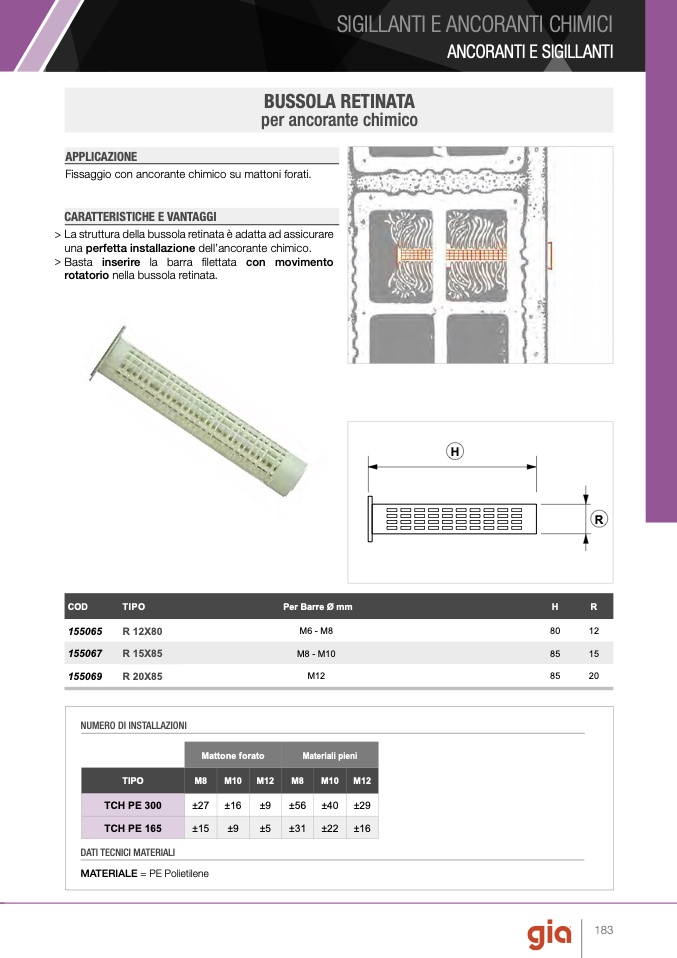 SIGILLANTI E ANCORANTI CHIMICI
ANCORANTI E SIGILLANTI

BUSSOLA RETINATA
per ancorante chimico

APPLICAZIONE
Fissaggio con ancorante chimico su mattoni forati.

CARATTERISTICHE E VANTAGGI
> La struttura della bussola retinata è adatta ad assicurare una perfetta installazione dell'ancorante chimico.
> Basta inserire la barra filettata con movimento rotatorio nella bussola retinata.

H
R

| COD | TIPO | Per Barre Ø mm | H | R |
|---|---|---|---|---|
| 155065 | R 12X80 | M6 - M8 | 80 | 12 |
| 155067 | R 15X85 | M8 - M10 | 85 | 15 |
| 155069 | R 20X85 | M12 | 85 | 20 |

NUMERO DI INSTALLAZIONI

| | Mattone forato | | | Materiali pieni | | |
|---|---|---|---|---|---|---|
| TIPO | M8 | M10 | M12 | M8 | M10 | M12 |
| TCH PE 300 | ±27 | ±16 | ±9 | ±56 | ±40 | ±29 |
| TCH PE 165 | ±15 | ±9 | ±5 | ±31 | ±22 | ±16 |

DATI TECNICI MATERIALI
MATERIALE = PE Polietilene

gia
183